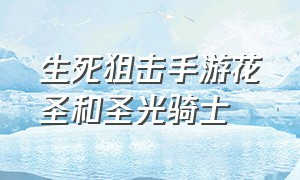 生死狙击手游花圣和圣光骑士